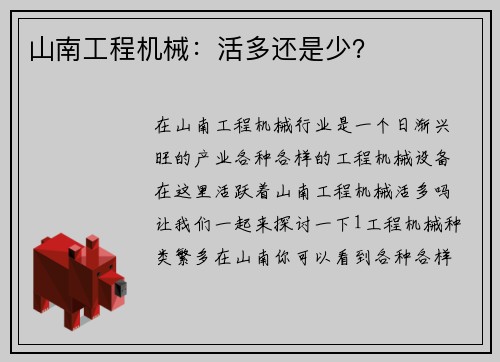 山南工程机械：活多还是少?

在山南工程机械行业是一个日渐兴旺的产业各种各样的工程机械设备在这里活跃着山南工程机械活多吗让我们一起来探讨一下1工程机械种类繁多在山南你可以看到各种各样